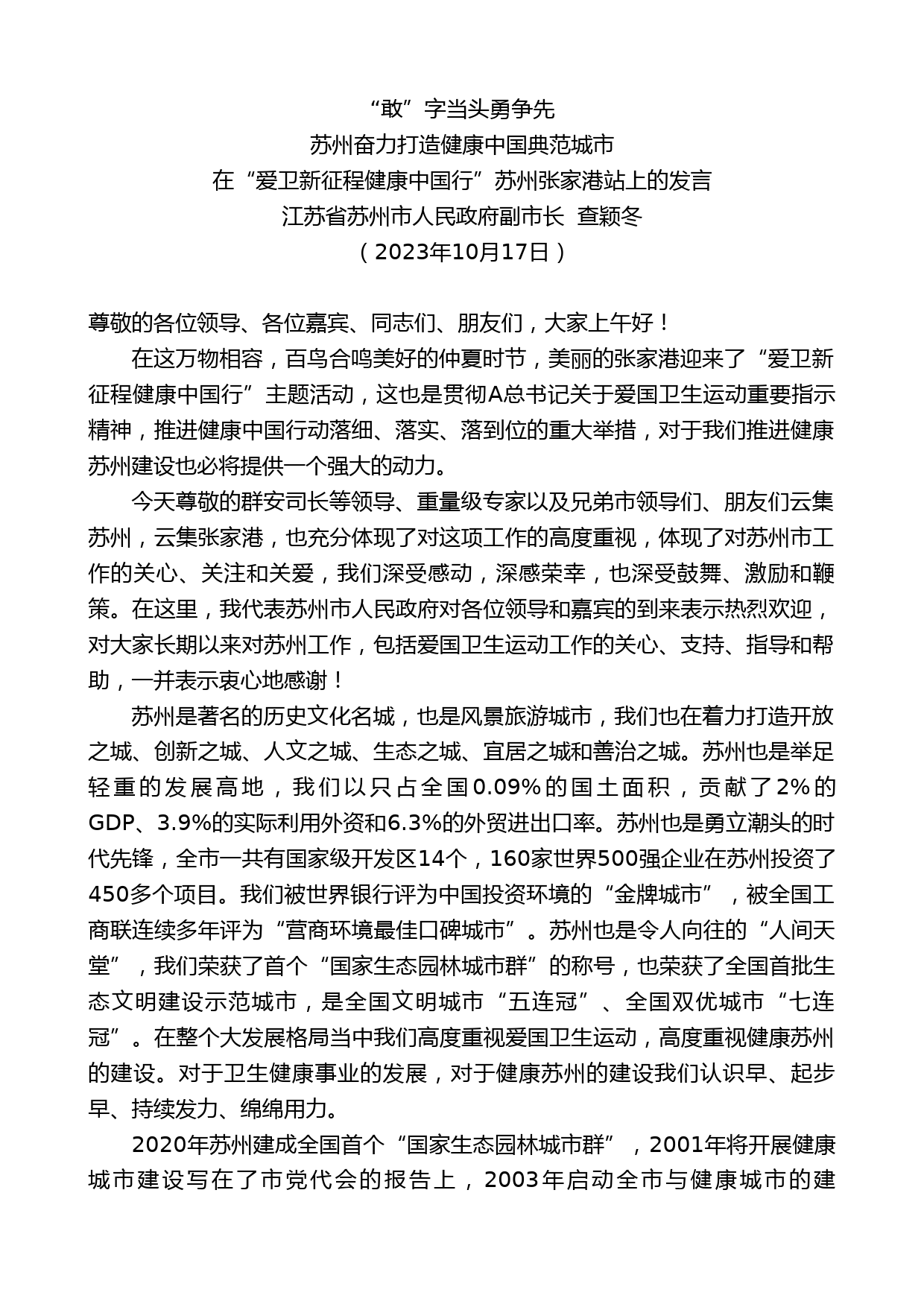 “敢”字当头勇争先
苏州奋力打造健康中国典范城市
在“爱卫新征程健康中国行”苏州张家港站上的发言
江苏省苏州市人民政府副市长 查颖冬
（2023年10月17日）

尊敬的各位领导、各位嘉宾、同志们、朋友们，大家上午好！

在这万物相容，百鸟合鸣美好的仲夏时节，美丽的张家港迎来了“爱卫新征程健康中国行”主题活动，这也是贯彻A总书记关于爱国卫生运动重要指示精神，推进健康中国行动落细、落实、落到位的重大举措，对于我们推进健康苏州建设也必将提供一个强大的动力。

今天尊敬的群安司长等领导、重量级专家以及兄弟市领导们、朋友们云集苏州，云集张家港，也充分体现了对这项工作的高度重视，体现了对苏州市工作的关心、关注和关爱，我们深受感动，深感荣幸，也深受鼓舞、激励和鞭策。在这里，我代表苏州市人民政府对各位领导和嘉宾的到来表示热烈欢迎，对大家长期以来对苏州工作，包括爱国卫生运动工作的关心、支持、指导和帮助，一并表示衷心地感谢！

苏州是著名的历史文化名城，也是风景旅游城市，我们也在着力打造开放之城、创新之城、人文之城、生态之城、宜居之城和善治之城。苏州也是举足轻重的发展高地，我们以只占全国0.09%的国土面积，贡献了2%的GDP、3.9%的实际利用外资和6.3%的外贸进出口率。苏州也是勇立潮头的时代先锋，全市一共有国家级开发区14个，160家世界500强企业在苏州投资了450多个项目。我们被世界银行评为中国投资环境的“金牌城市”，被全国工商联连续多年评为“营商环境最佳口碑城市”。苏州也是令人向往的“人间天堂”，我们荣获了首个“国家生态园林城市群”的称号，也荣获了全国首批生态文明建设示范城市，是全国文明城市“五连冠”、全国双优城市“七连冠”。在整个大发展格局当中我们高度重视爱国卫生运动，高度重视健康苏州的建设。对于卫生健康事业的发展，对于健康苏州的建设我们认识早、起步早、持续发力、绵绵用力。

2020年苏州建成全国首个“国家生态园林城市群”，2001年将开展健康城市建设写在了市党代会的报告上，2003年启动全市与健康城市的建